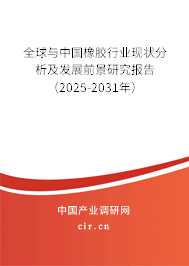 全球与中国橡胶行业现状分析及发展前景研究报告（2025-2031年）

中国产业调研网

cir.cn